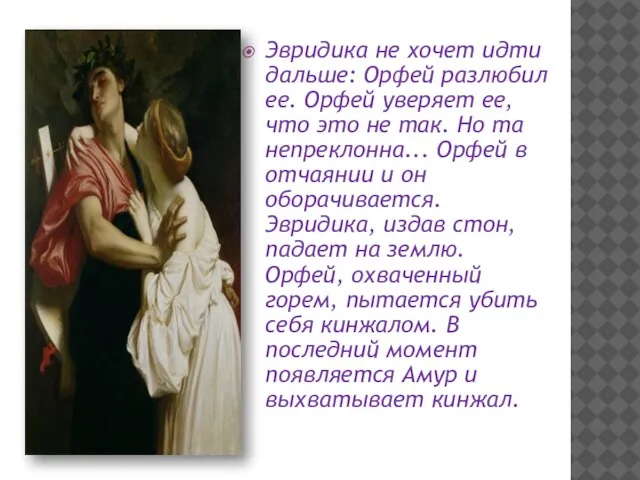 Эвридика не хочет идти дальше: Орфей разлюбил ее. Орфей уверяет ее, что это не так. Но та непреклонна... Орфей в отчаянии и он оборачивается. Эвридика, издав стон, падает на землю. Орфей, охваченный горем, пытается убить себя кинжалом. В последний момент появляется Амур и выхватывает кинжал.